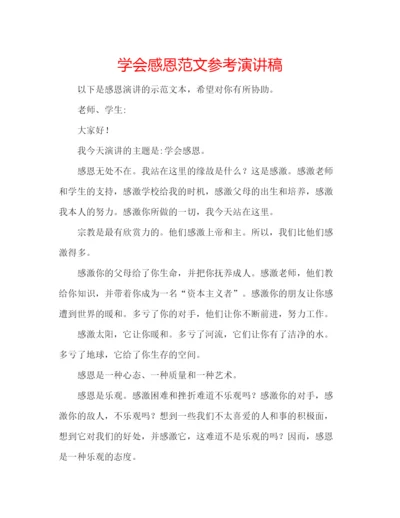 学会感恩范文参考演讲稿

以下是感恩演讲的示范文本，希望对你有所协助。

老师、学生：

大家好！

我今天演讲的主题是：学会感恩。

感恩无处不在。我站在这里的缘故是什么？这是感激。感激老师和学生的支持，感激学校给我的时机，感激父母的出生和培养，感激我本人的努力。感激你所做的一切，我今天站在这里。

宗教是最有欣赏力的。他们感激上帝和主。所以，我们比他们感激得多。

感激你的父母给了你生命，并把你抚养成人。感激老师，他们教给你知识，并带着你成为一名“资本主义者”。感激你的朋友让你感遭到世界的暖和。多亏了你的对手，他们让你不断前进，努力工作。

感激太阳，它让你暖和。多亏了河流，它们让你有了洁净的水。多亏了地球，它给了你生存的空间。

感恩是一种心态、一种质量和一种艺术。

感恩是乐观。感激困难和挫折难道不乐观吗？感激你的对手，感激你的敌人，不乐观吗？想到一些我们不太喜爱的人和事的积极面，想到它对我们的好处，并感激它，这难道不是乐观的吗？因而，感恩是一种乐观的态度。